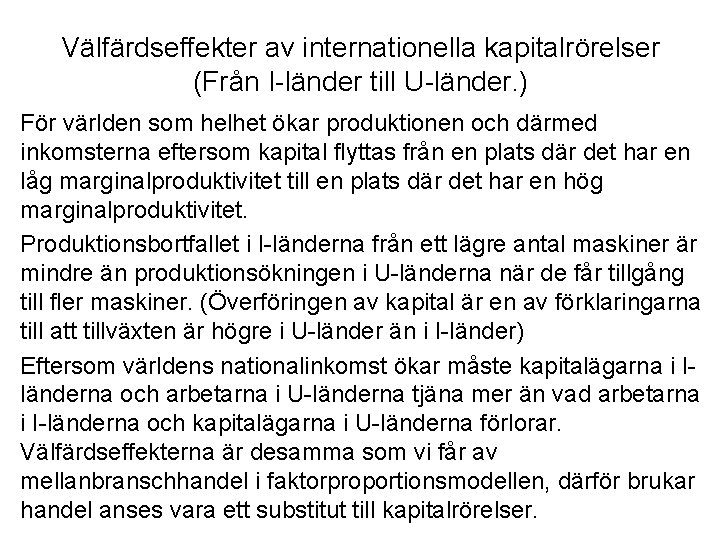 Välfärdseffekter av internationella kapitalrörelser
(Från I-länder till U-länder.)

För världen som helhet ökar produktionen och därmed inkomsterna eftersom kapital flyttas från en plats där det har en låg marginalproduktivitet till en plats där det har en hög marginalproduktivitet.

Produktionsbortfallet i I-länderna från ett lägre antal maskiner är mindre än produktionsökningen i U-länderna när de får tillgång till fler maskiner. (Överföringen av kapital är en av förklaringarna till att tillväxten är högre i U-länder än i I-länder)

Eftersom världens nationalinkomst ökar måste kapitalägarna i I-länderna och arbetarna i U-länderna tjäna mer än vad arbetarna i I-länderna och kapitalägarna i U-länderna förlorar. Välfärdseffekterna är desamma som vi får av mellanbranschhandel i faktorproportionsmodellen, därför brukar handel anses vara ett substitut till kapitalrörelser.